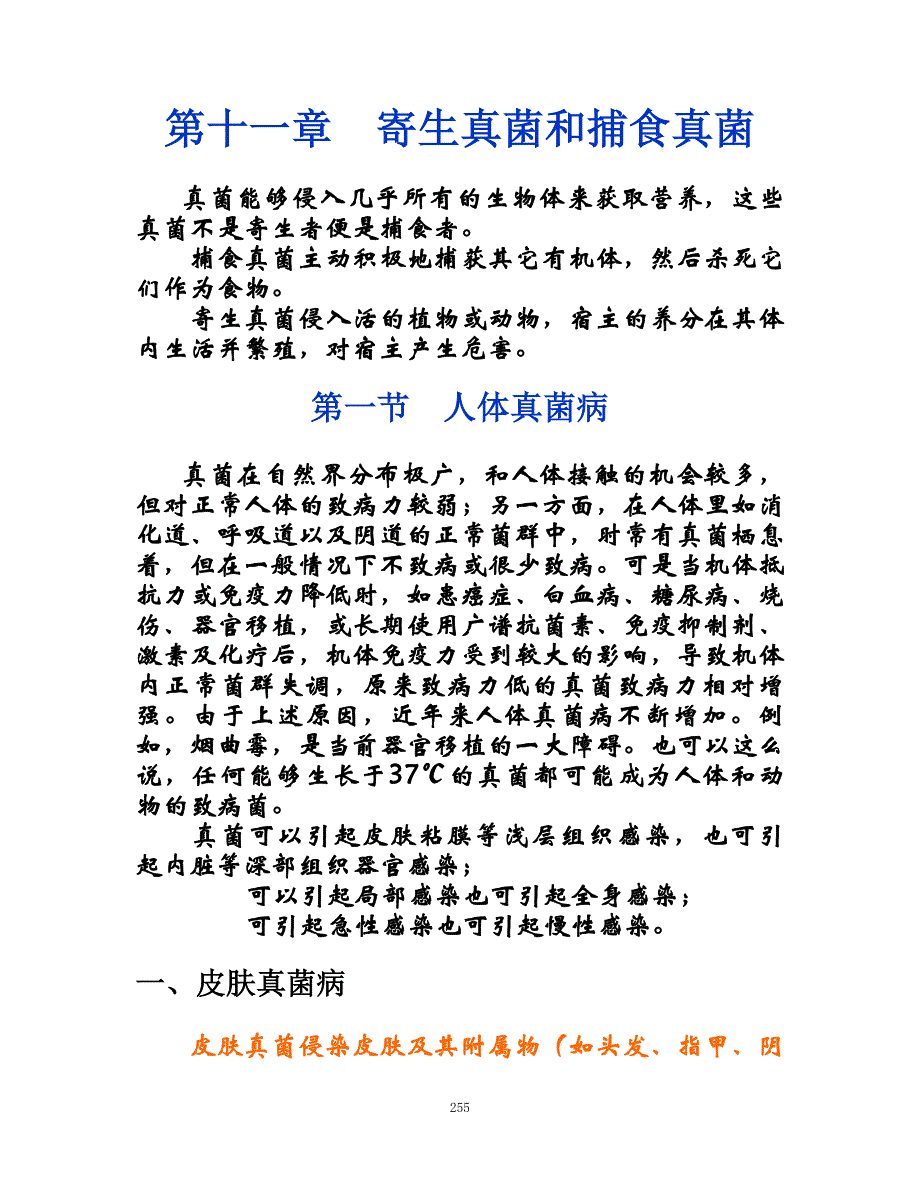 第十一章　寄生真菌和捕食真菌

真菌能够侵入几乎所有的生物体来获取营养，这些真菌不是寄生者便是捕食者。

捕食真菌主动积极地捕获其它有机体，然后杀死它们作为食物。

寄生真菌侵入活的植物或动物，宿主的养分在其体内生活并繁殖，对宿主产生危害。

第一节　人体真菌病

真菌在自然界分布极广，和人体接触的机会较多，但对正常人体的致病力较弱；另一方面，在人体里如消化道、呼吸道以及阴道的正常菌群中，时常有真菌栖息着，但在一般情况下不致病或很少致病。可是当机体抵抗力或免疫力降低时，如患癌症、白血病、糖尿病、烧伤、器官移植，或长期使用广谱抗菌素、免疫抑制剂、激素及化疗后，机体免疫力受到较大的影响，导致机体内正常菌群失调，原来致病力低的真菌致病力相对增强。由于上述原因，近年来人体真菌病不断增加。例如，烟曲霉，是当前器官移植的一大障碍。也可以这么说，任何能够生长于37℃的真菌都可能成为人体和动物的致病菌。

真菌可以引起皮肤粘膜等浅层组织感染，也可引起内脏等深部组织器官感染；

可以引起局部感染也可引起全身感染；

可引起急性感染也可引起慢性感染。

一、皮肤真菌病

皮肤真菌侵染皮肤及其附属物（如头发、指甲、阴

255